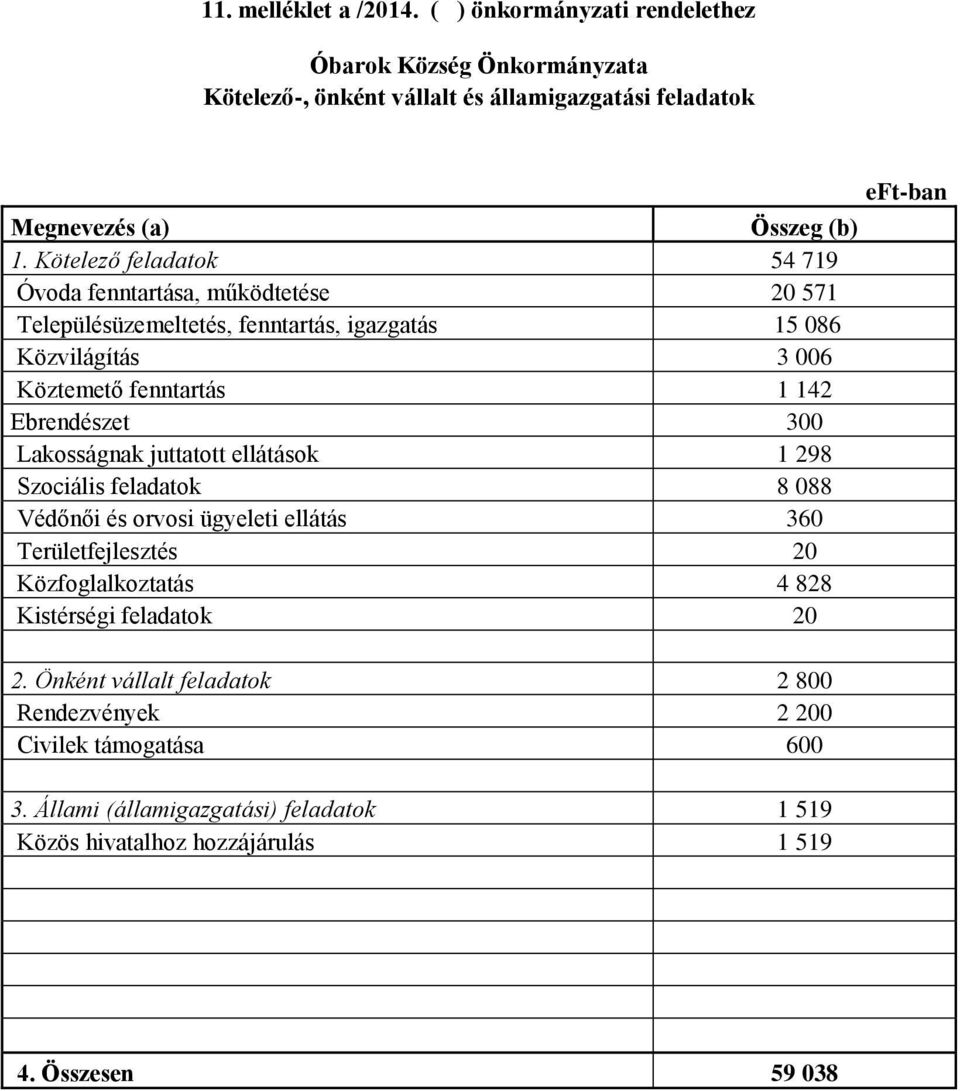 11. melléklet a /2014. ( ) önkormányzati rendelethez

Óbarok Község Önkormányzata
Kötelező-, önként vállalt és államigazgatási feladatok

eFt-ban

| Megnevezés (a) | Összeg (b) |
|---|---|
| 1. Kötelező feladatok | 54 719 |
| Óvoda fenntartása, működtetése | 20 571 |
| Településüzemeltetés, fenntartás, igazgatás | 15 086 |
| Közvilágítás | 3 006 |
| Köztemető fenntartás | 1 142 |
| Ebrendészet | 300 |
| Lakosságnak juttatott ellátások | 1 298 |
| Szociális feladatok | 8 088 |
| Védőnői és orvosi ügyeleti ellátás | 360 |
| Területfejlesztés | 20 |
| Közfoglalkoztatás | 4 828 |
| Kistérségi feladatok | 20 |
| | |
| 2. Önként vállalt feladatok | 2 800 |
| Rendezvények | 2 200 |
| Civilek támogatása | 600 |
| | |
| 3. Állami (államigazgatási) feladatok | 1 519 |
| Közös hivatalhoz hozzájárulás | 1 519 |
| | |
| | |
| | |
| | |
| 4. Összesen | 59 038 |